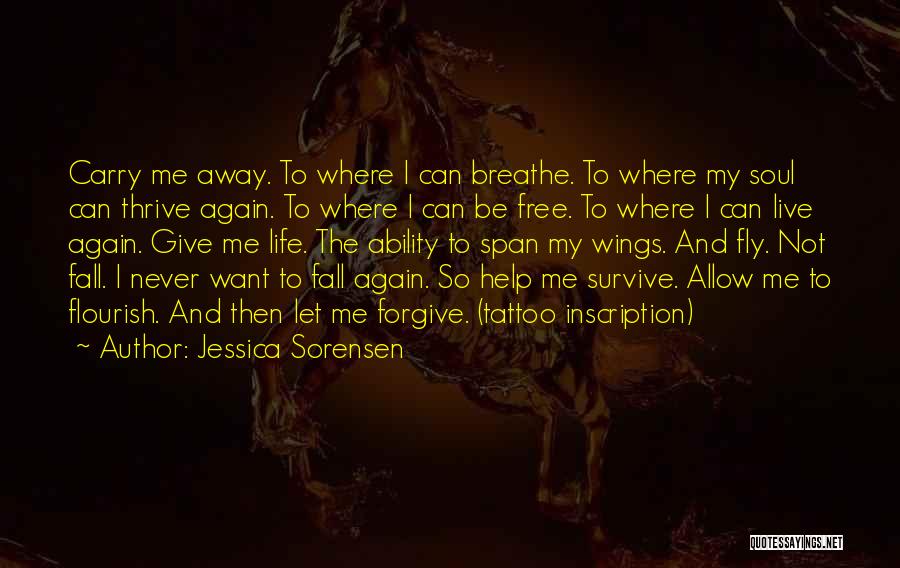 Carry me away. To where I can breathe. To where my soul can thrive again. To where I can be free. To where I can live again. Give me life. The ability to span my wings. And fly. Not fall. I never want to fall again. So help me survive. Allow me to flourish. And then let me forgive. (tattoo inscription)
~ Author: Jessica Sorensen

QUOTESSAYINGS.NET